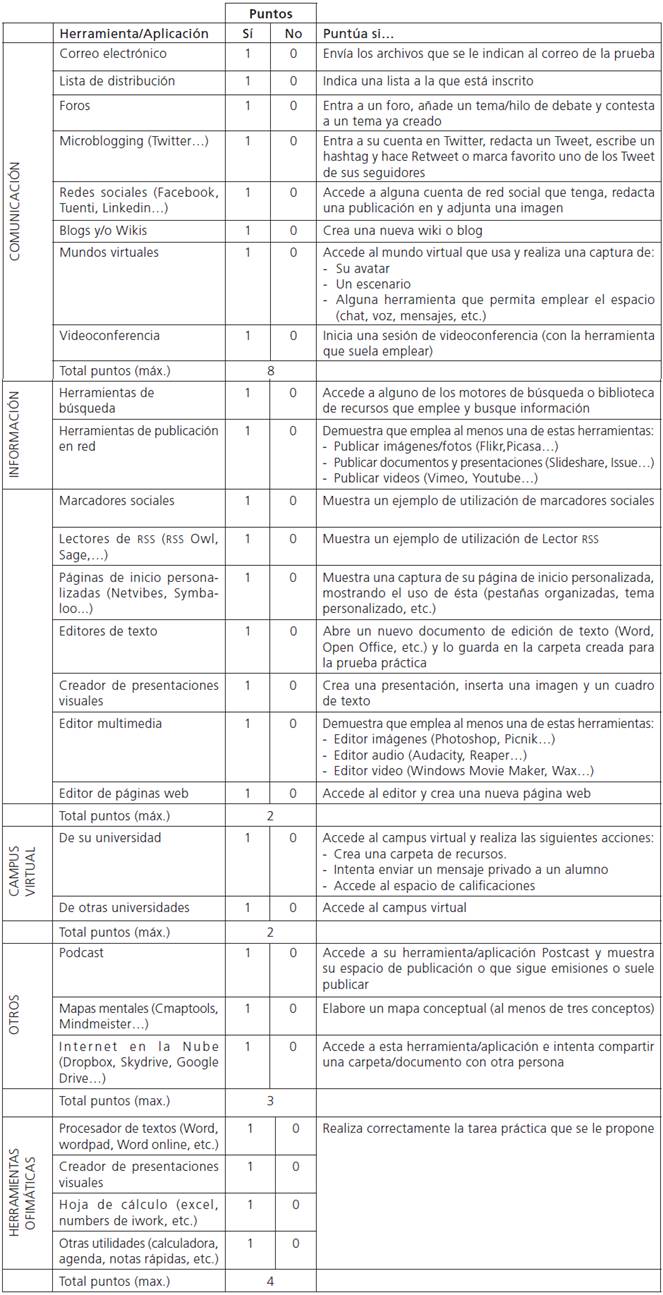 | | Herramienta/Aplicación | Puntos Sí | Puntos No | Puntúa si… |
|---|---|---|---|---|
| COMUNICACIÓN | Correo electrónico | 1 | 0 | Envía los archivos que se le indican al correo de la prueba |
| | Lista de distribución | 1 | 0 | Indica una lista a la que está inscrito |
| | Foros | 1 | 0 | Entra a un foro, añade un tema/hilo de debate y contesta a un tema ya creado |
| | Microblogging (Twitter…) | 1 | 0 | Entra a su cuenta en Twitter, redacta un Tweet, escribe un hashtag y hace Retweet o marca favorito uno de los Tweet de sus seguidores |
| | Redes sociales (Facebook, Tuenti, Linkedin…) | 1 | 0 | Accede a alguna cuenta de red social que tenga, redacta una publicación en y adjunta una imagen |
| | Blogs y/o Wikis | 1 | 0 | Crea una nueva wiki o blog |
| | Mundos virtuales | 1 | 0 | Accede al mundo virtual que usa y realiza una captura de: - Su avatar - Un escenario - Alguna herramienta que permita emplear el espacio (chat, voz, mensajes, etc.) |
| | Videoconferencia | 1 | 0 | Inicia una sesión de videoconferencia (con la herramienta que suela emplear) |
| | Total puntos (máx.) | 8 | | |
| INFORMACIÓN | Herramientas de búsqueda | 1 | 0 | Accede a alguno de los motores de búsqueda o biblioteca de recursos que emplee y busque información |
| | Herramientas de publicación en red | 1 | 0 | Demuestra que emplea al menos una de estas herramientas: - Publicar imágenes/fotos (Flikr,Picasa…) - Publicar documentos y presentaciones (Slideshare, Issue…) - Publicar videos (Vimeo, Youtube…) |
| | Marcadores sociales | 1 | 0 | Muestra un ejemplo de utilización de marcadores sociales |
| | Lectores de RSS (RSS Owl, Sage,…) | 1 | 0 | Muestra un ejemplo de utilización de Lector RSS |
| | Páginas de inicio personalizadas (Netvibes, Symbaloo…) | 1 | 0 | Muestra una captura de su página de inicio personalizada, mostrando el uso de ésta (pestañas organizadas, tema personalizado, etc.) |
| | Editores de texto | 1 | 0 | Abre un nuevo documento de edición de texto (Word, Open Office, etc.) y lo guarda en la carpeta creada para la prueba práctica |
| | Creador de presentaciones visuales | 1 | 0 | Crea una presentación, inserta una imagen y un cuadro de texto |
| | Editor multimedia | 1 | 0 | Demuestra que emplea al menos una de estas herramientas: - Editor imágenes (Photoshop, Picnik…) - Editor audio (Audacity, Reaper…) - Editor video (Windows Movie Maker, Wax…) |
| | Editor de páginas web | 1 | 0 | Accede al editor y crea una nueva página web |
| | Total puntos (máx.) | 2 | | |
| CAMPUS VIRTUAL | De su universidad | 1 | 0 | Accede al campus virtual y realiza las siguientes acciones: - Crea una carpeta de recursos. - Intenta enviar un mensaje privado a un alumno - Accede al espacio de calificaciones |
| | De otras universidades | 1 | 0 | Accede al campus virtual |
| | Total puntos (máx.) | 2 | | |
| OTROS | Podcast | 1 | 0 | Accede a su herramienta/aplicación Postcast y muestra su espacio de publicación o que sigue emisiones o suele publicar |
| | Mapas mentales (Cmaptools, Mindmeister…) | 1 | 0 | Elabore un mapa conceptual (al menos de tres conceptos) |
| | Internet en la Nube (Dropbox, Skydrive, Google Drive…) | 1 | 0 | Accede a esta herramienta/aplicación e intenta compartir una carpeta/documento con otra persona |
| | Total puntos (max.) | 3 | | |
| HERRAMIENTAS OFIMÁTICAS | Procesador de textos (Word, wordpad, Word online, etc.) | 1 | 0 | Realiza correctamente la tarea práctica que se le propone |
| | Creador de presentaciones visuales | 1 | 0 | |
| | Hoja de cálculo (excel, numbers de iwork, etc.) | 1 | 0 | |
| | Otras utilidades (calculadora, agenda, notas rápidas, etc.) | 1 | 0 | |
| | Total puntos (max.) | 4 | | |